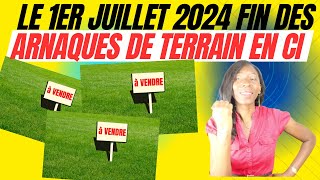 LE 1ER JUILLET 2024 FIN DES
ARNAQUES DE TERRAIN EN CI

à VENDRE

à VENDRE

à VENDRE